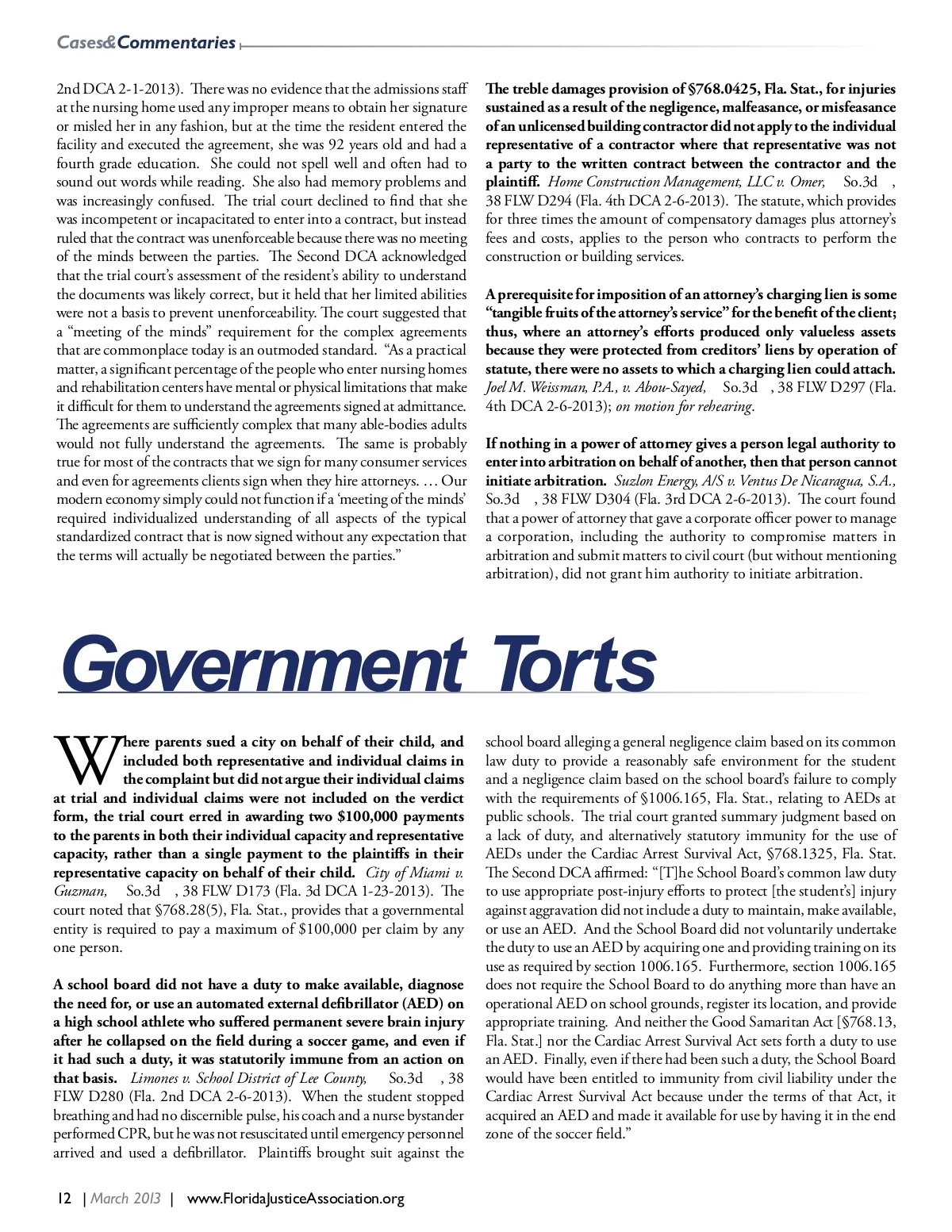 Cases&Commentaries

2nd DCA 2-1-2013). There was no evidence that the admissions staff at the nursing home used any improper means to obtain her signature or misled her in any fashion, but at the time the resident entered the facility and executed the agreement, she was 92 years old and had a fourth grade education. She could not spell well and often had to sound out words while reading. She also had memory problems and was increasingly confused. The trial court declined to find that she was incompetent or incapacitated to enter into a contract, but instead ruled that the contract was unenforceable because there was no meeting of the minds between the parties. The Second DCA acknowledged that the trial court's assessment of the resident's ability to understand the documents was likely correct, but it held that her limited abilities were not a basis to prevent unenforceability. The court suggested that a "meeting of the minds" requirement for the complex agreements that are commonplace today is an outmoded standard. "As a practical matter, a significant percentage of the people who enter nursing homes and rehabilitation centers have mental or physical limitations that make it difficult for them to understand the agreements signed at admittance. The agreements are sufficiently complex that many able-bodies adults would not fully understand the agreements. The same is probably true for most of the contracts that we sign for many consumer services and even for agreements clients sign when they hire attorneys. … Our modern economy simply could not function if a 'meeting of the minds' required individualized understanding of all aspects of the typical standardized contract that is now signed without any expectation that the terms will actually be negotiated between the parties."

The treble damages provision of §768.0425, Fla. Stat., for injuries sustained as a result of the negligence, malfeasance, or misfeasance of an unlicensed building contractor did not apply to the individual representative of a contractor where that representative was not a party to the written contract between the contractor and the plaintiff. Home Construction Management, LLC v. Omer, So.3d , 38 FLW D294 (Fla. 4th DCA 2-6-2013). The statute, which provides for three times the amount of compensatory damages plus attorney's fees and costs, applies to the person who contracts to perform the construction or building services.

A prerequisite for imposition of an attorney's charging lien is some "tangible fruits of the attorney's service" for the benefit of the client; thus, where an attorney's efforts produced only valueless assets because they were protected from creditors' liens by operation of statute, there were no assets to which a charging lien could attach. Joel M. Weissman, P.A., v. Abou-Sayed, So.3d , 38 FLW D297 (Fla. 4th DCA 2-6-2013); on motion for rehearing.

If nothing in a power of attorney gives a person legal authority to enter into arbitration on behalf of another, then that person cannot initiate arbitration. Suzlon Energy, A/S v. Ventus De Nicaragua, S.A., So.3d , 38 FLW D304 (Fla. 3rd DCA 2-6-2013). The court found that a power of attorney that gave a corporate officer power to manage a corporation, including the authority to compromise matters in arbitration and submit matters to civil court (but without mentioning arbitration), did not grant him authority to initiate arbitration.

Government Torts

Where parents sued a city on behalf of their child, and included both representative and individual claims in the complaint but did not argue their individual claims at trial and individual claims were not included on the verdict form, the trial court erred in awarding two $100,000 payments to the parents in both their individual capacity and representative capacity, rather than a single payment to the plaintiffs in their representative capacity on behalf of their child. City of Miami v. Guzman, So.3d , 38 FLW D173 (Fla. 3d DCA 1-23-2013). The court noted that §768.28(5), Fla. Stat., provides that a governmental entity is required to pay a maximum of $100,000 per claim by any one person.

A school board did not have a duty to make available, diagnose the need for, or use an automated external defibrillator (AED) on a high school athlete who suffered permanent severe brain injury after he collapsed on the field during a soccer game, and even if it had such a duty, it was statutorily immune from an action on that basis. Limones v. School District of Lee County, So.3d , 38 FLW D280 (Fla. 2nd DCA 2-6-2013). When the student stopped breathing and had no discernible pulse, his coach and a nurse bystander performed CPR, but he was not resuscitated until emergency personnel arrived and used a defibrillator. Plaintiffs brought suit against the school board alleging a general negligence claim based on its common law duty to provide a reasonably safe environment for the student and a negligence claim based on the school board's failure to comply with the requirements of §1006.165, Fla. Stat., relating to AEDs at public schools. The trial court granted summary judgment based on a lack of duty, and alternatively statutory immunity for the use of AEDs under the Cardiac Arrest Survival Act, §768.1325, Fla. Stat. The Second DCA affirmed: "[T]he School Board's common law duty to use appropriate post-injury efforts to protect [the student's] injury against aggravation did not include a duty to maintain, make available, or use an AED. And the School Board did not voluntarily undertake the duty to use an AED by acquiring one and providing training on its use as required by section 1006.165. Furthermore, section 1006.165 does not require the School Board to do anything more than have an operational AED on school grounds, register its location, and provide appropriate training. And neither the Good Samaritan Act [§768.13, Fla. Stat.] nor the Cardiac Arrest Survival Act sets forth a duty to use an AED. Finally, even if there had been such a duty, the School Board would have been entitled to immunity from civil liability under the Cardiac Arrest Survival Act because under the terms of that Act, it acquired an AED and made it available for use by having it in the end zone of the soccer field."

12 | March 2013 | www.FloridaJusticeAssociation.org